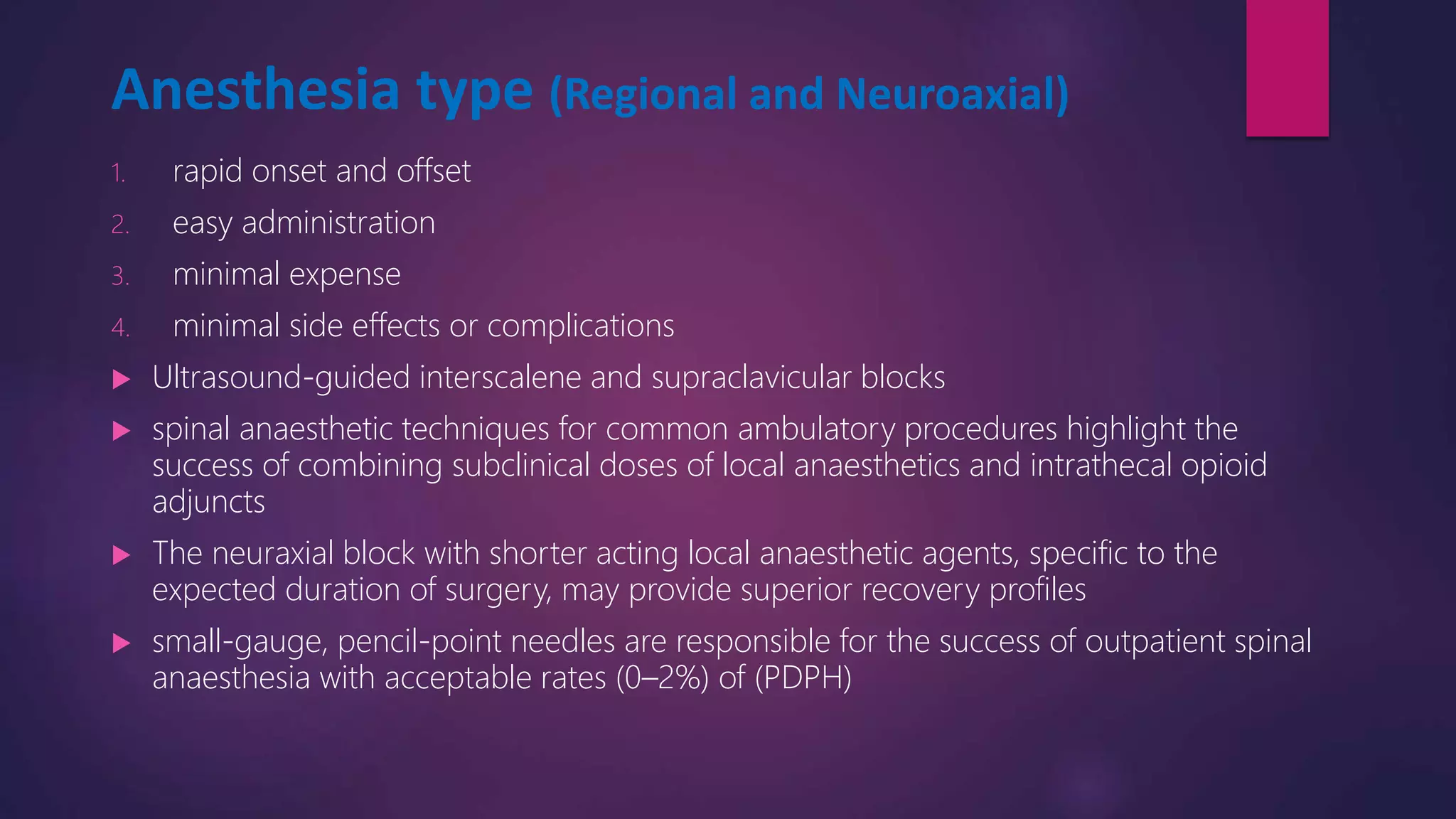 Anesthesia type (Regional and Neuroaxial)

1. rapid onset and offset
2. easy administration
3. minimal expense
4. minimal side effects or complications

▶ Ultrasound-guided interscalene and supraclavicular blocks

▶ spinal anaesthetic techniques for common ambulatory procedures highlight the success of combining subclinical doses of local anaesthetics and intrathecal opioid adjuncts

▶ The neuraxial block with shorter acting local anaesthetic agents, specific to the expected duration of surgery, may provide superior recovery profiles

▶ small-gauge, pencil-point needles are responsible for the success of outpatient spinal anaesthesia with acceptable rates (0–2%) of (PDPH)